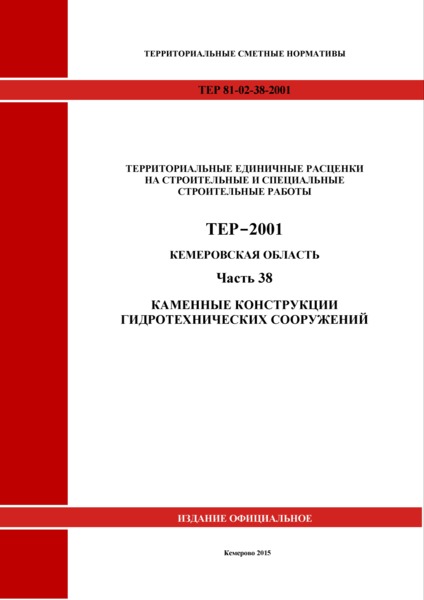 ТЕРРИТОРИАЛЬНЫЕ СМЕТНЫЕ НОРМАТИВЫ

ТЕР 81-02-38-2001

ТЕРРИТОРИАЛЬНЫЕ ЕДИНИЧНЫЕ РАСЦЕНКИ НА СТРОИТЕЛЬНЫЕ И СПЕЦИАЛЬНЫЕ СТРОИТЕЛЬНЫЕ РАБОТЫ

ТЕР−2001

КЕМЕРОВСКАЯ ОБЛАСТЬ

Часть 38

КАМЕННЫЕ КОНСТРУКЦИИ ГИДРОТЕХНИЧЕСКИХ СООРУЖЕНИЙ

ИЗДАНИЕ ОФИЦИАЛЬНОЕ

Кемерово 2015